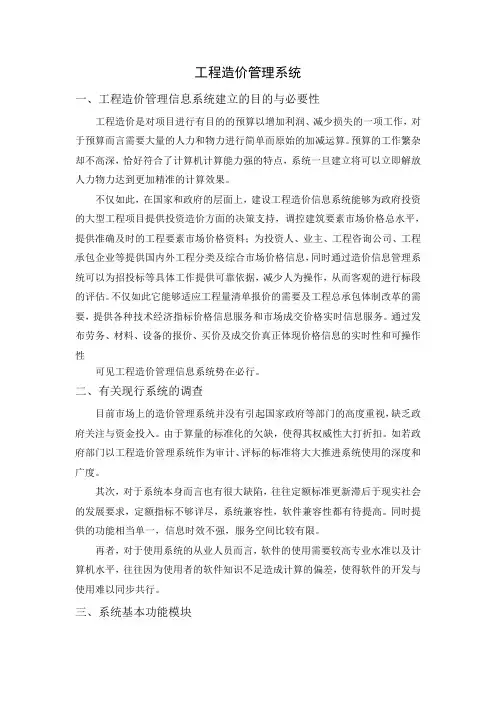 工程造价管理系统

一、工程造价管理信息系统建立的目的与必要性

工程造价是对项目进行有目的的预算以增加利润、减少损失的一项工作，对于预算而言需要大量的人力和物力进行简单而原始的加减运算。预算的工作繁杂却不高深，恰好符合了计算机计算能力强的特点，系统一旦建立将可以立即解放人力物力达到更加精准的计算效果。

不仅如此，在国家和政府的层面上，建设工程造价信息系统能够为政府投资的大型工程项目提供投资造价方面的决策支持，调控建筑要素市场价格总水平，提供准确及时的工程要素市场价格资料；为投资人、业主、工程咨询公司、工程承包企业等提供国内外工程分类及综合市场价格信息，同时通过造价信息管理系统可以为招投标等具体工作提供可靠依据，减少人为操作，从而客观的进行标段的评估。不仅如此它能够适应工程量清单报价的需要及工程总承包体制改革的需要，提供各种技术经济指标价格信息服务和市场成交价格实时信息服务。通过发布劳务、材料、设备的报价、买价及成交价真正体现价格信息的实时性和可操作性

可见工程造价管理信息系统势在必行。

二、有关现行系统的调查

目前市场上的造价管理系统并没有引起国家政府等部门的高度重视，缺乏政府关注与资金投入。由于算量的标准化的欠缺，使得其权威性大打折扣。如若政府部门以工程造价管理系统作为审计、评标的标准将大大推进系统使用的深度和广度。

其次，对于系统本身而言也有很大缺陷，往往定额标准更新滞后于现实社会的发展要求，定额指标不够详尽，系统兼容性，软件兼容性都有待提高。同时提供的功能相当单一，信息时效不强，服务空间比较有限。

再者，对于使用系统的从业人员而言，软件的使用需要较高专业水准以及计算机水平，往往因为使用者的软件知识不足造成计算的偏差，使得软件的开发与使用难以同步共行。

三、系统基本功能模块